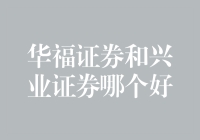 华福证券和兴业证券哪个好